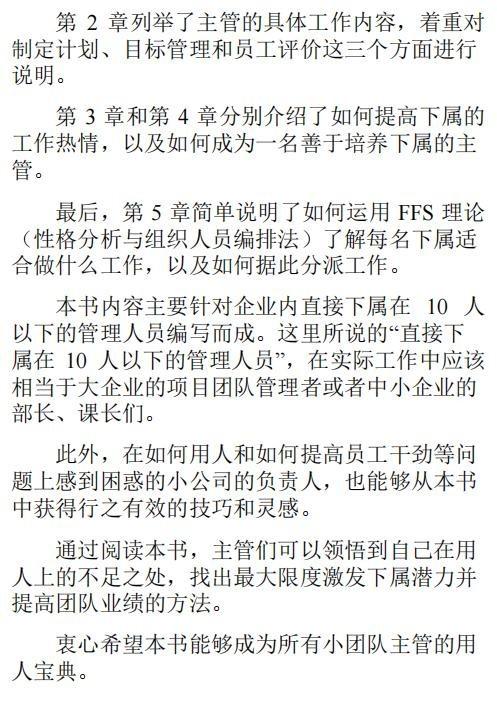 第 2 章列举了主管的具体工作内容，着重对制定计划、目标管理和员工评价这三个方面进行说明。

第 3 章和第 4 章分别介绍了如何提高下属的工作热情，以及如何成为一名善于培养下属的主管。

最后，第 5 章简单说明了如何运用 FFS 理论（性格分析与组织人员编排法）了解每名下属适合做什么工作，以及如何据此分派工作。

本书内容主要针对企业内直接下属在 10 人以下的管理人员编写而成。这里所说的“直接下属在 10 人以下的管理人员”，在实际工作中应该相当于大企业的项目团队管理者或者中小企业的部长、课长们。

此外，在如何用人和如何提高员工干劲等问题上感到困惑的小公司的负责人，也能够从本书中获得行之有效的技巧和灵感。

通过阅读本书，主管们可以领悟到自己在用人上的不足之处，找出最大限度激发下属潜力并提高团队业绩的方法。

衷心希望本书能够成为所有小团队主管的用人宝典。